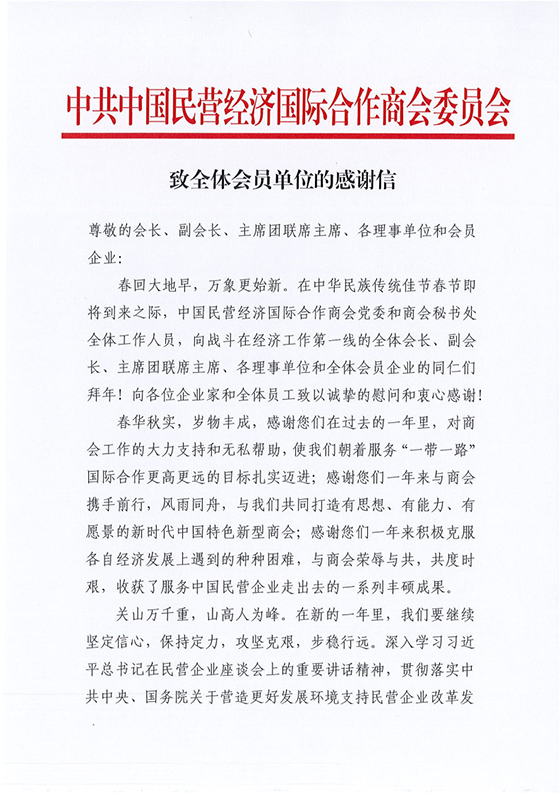 中共中国民营经济国际合作商会委员会

致全体会员单位的感谢信

尊敬的会长、副会长、主席团联席主席、各理事单位和会员企业：

春回大地早，万象更始新。在中华民族传统佳节春节即将到来之际，中国民营经济国际合作商会党委和商会秘书处全体工作人员，向战斗在经济工作第一线的全体会长、副会长、主席团联席主席、各理事单位和全体会员企业的同仁们拜年！向各位企业家和全体员工致以诚挚的慰问和衷心感谢！

春华秋实，岁物丰成，感谢您们在过去的一年里，对商会工作的大力支持和无私帮助，使我们朝着服务“一带一路”国际合作更高更远的目标扎实迈进；感谢您们一年来与商会携手前行，风雨同舟，与我们共同打造有思想、有能力、有愿景的新时代中国特色新型商会；感谢您们一年来积极克服各自经济发展上遇到的种种困难，与商会荣辱与共，共度时艰，收获了服务中国民营企业走出去的一系列丰硕成果。

关山万千重，山高人为峰。在新的一年里，我们要继续坚定信心，保持定力，攻坚克艰，步稳行远。深入学习习近平总书记在民营企业座谈会上的重要讲话精神，贯彻落实中共中央、国务院关于营造更好发展环境支持民营企业改革发